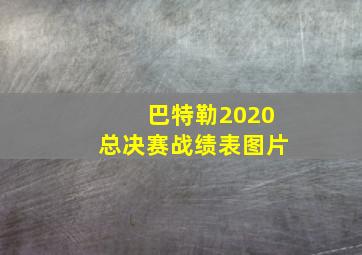 巴特勒2020
总决赛战绩表图片